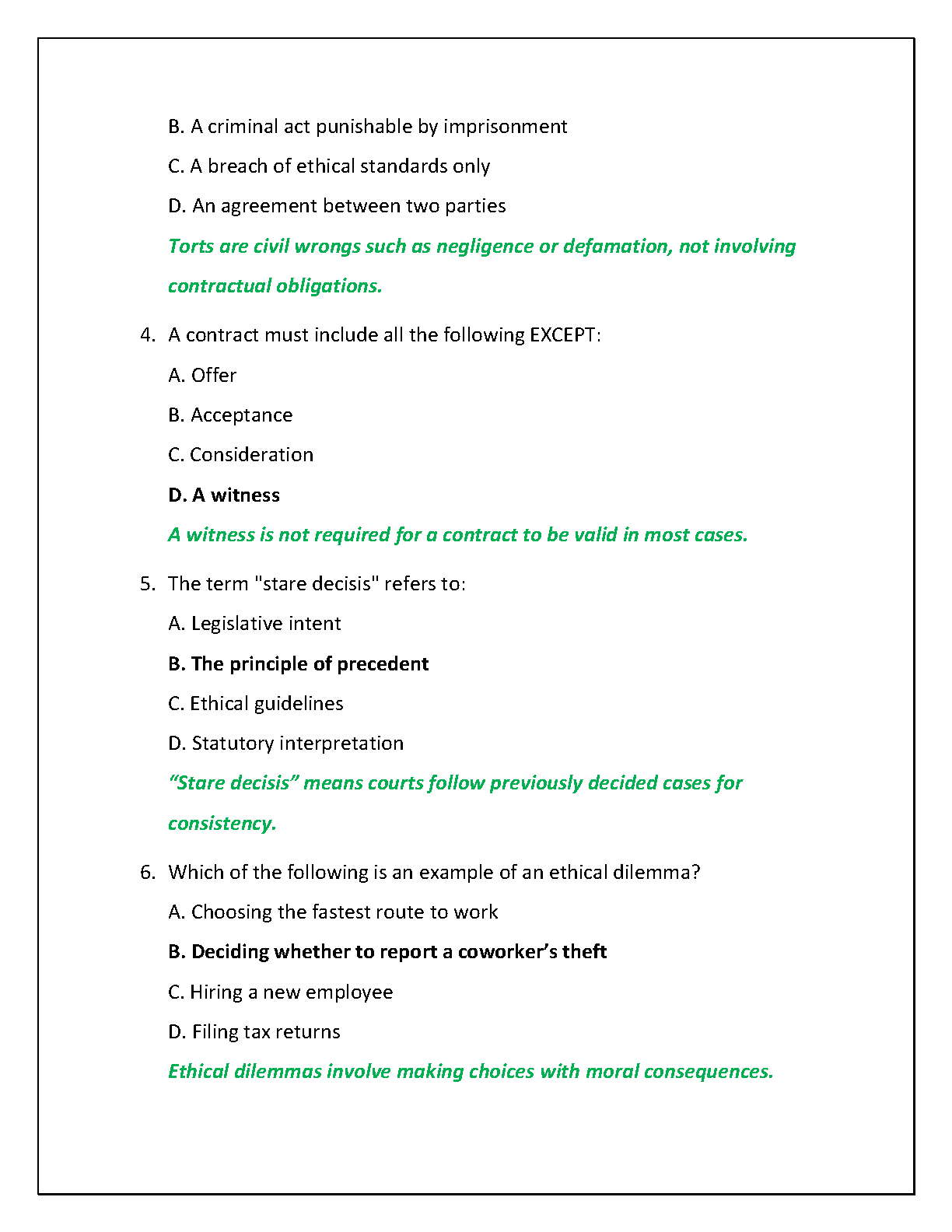 B. A criminal act punishable by imprisonment

C. A breach of ethical standards only

D. An agreement between two parties

Torts are civil wrongs such as negligence or defamation, not involving contractual obligations.

4. A contract must include all the following EXCEPT:

A. Offer

B. Acceptance

C. Consideration

D. A witness

A witness is not required for a contract to be valid in most cases.

5. The term "stare decisis" refers to:

A. Legislative intent

B. The principle of precedent

C. Ethical guidelines

D. Statutory interpretation

“Stare decisis” means courts follow previously decided cases for consistency.

6. Which of the following is an example of an ethical dilemma?

A. Choosing the fastest route to work

B. Deciding whether to report a coworker’s theft

C. Hiring a new employee

D. Filing tax returns

Ethical dilemmas involve making choices with moral consequences.